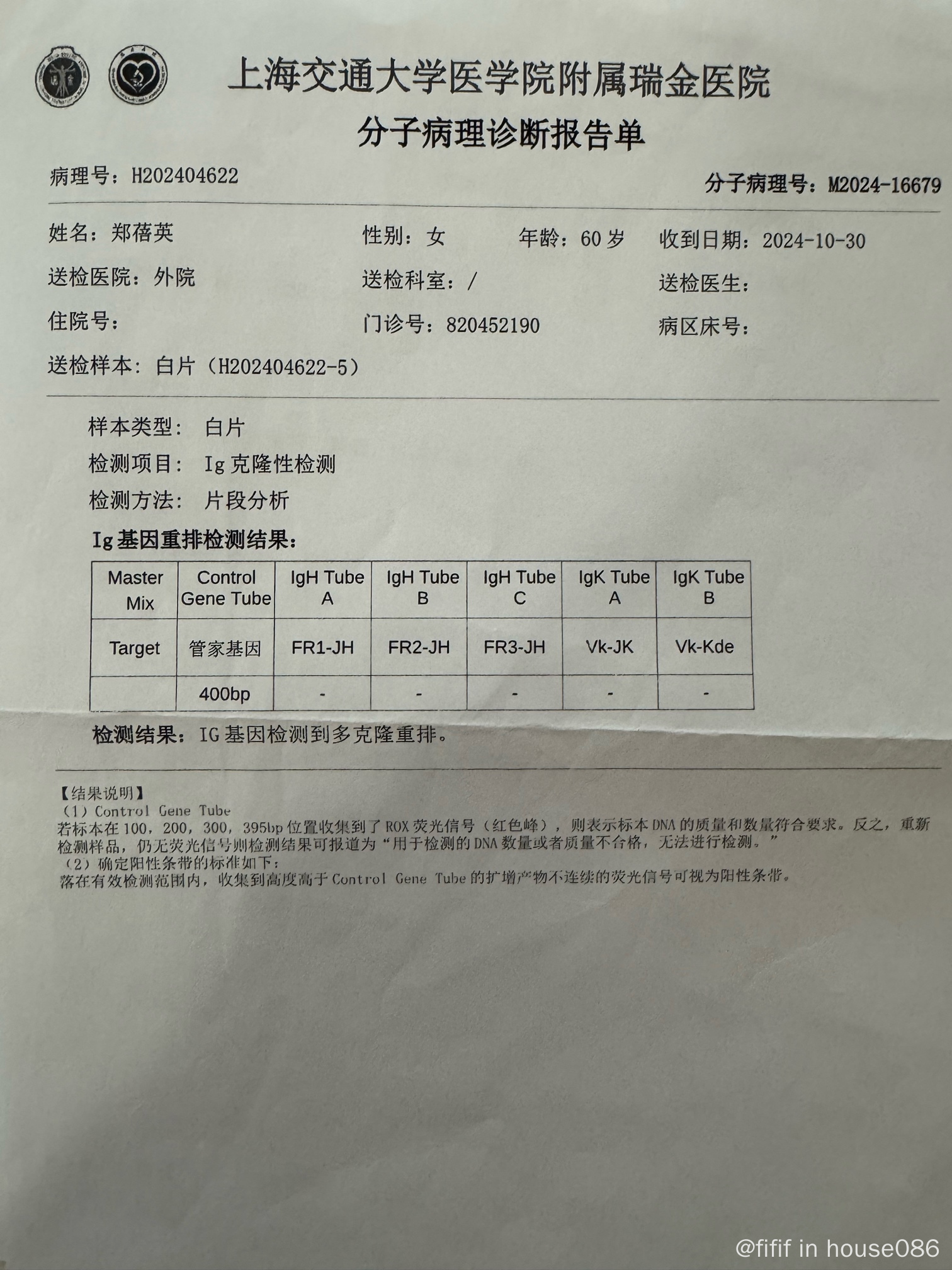 上海交通大学医学院附属瑞金医院
分子病理诊断报告单

病理号：H202404622
分子病理号：M2024-16679

姓名：郑蓓英　性别：女　年龄：60 岁　收到日期：2024-10-30
送检医院：外院　送检科室：/　送检医生：
住院号：　门诊号：820452190　病区床号：
送检样本：白片（H202404622-5）

样本类型：白片
检测项目：Ig 克隆性检测
检测方法：片段分析
Ig 基因重排检测结果：

| Master Mix | Control Gene Tube | IgH Tube A | IgH Tube B | IgH Tube C | IgK Tube A | IgK Tube B |
|---|---|---|---|---|---|---|
| Target | 管家基因 | FR1-JH | FR2-JH | FR3-JH | Vk-JK | Vk-Kde |
|  | 400bp | - | - | - | - | - |

检测结果：IG 基因检测到多克隆重排。

【结果说明】
（1）Control Gene Tube
若标本在 100，200，300，395bp 位置收集到了 ROX 荧光信号（红色峰），则表示标本 DNA 的质量和数量符合要求。反之，重新检测样品，仍无荧光信号则检测结果可报道为“用于检测的 DNA 数量或者质量不合格，无法进行检测。”
（2）确定阳性条带的标准如下：
落在有效检测范围内，收集到高度高于 Control Gene Tube 的扩增产物不连续的荧光信号可视为阳性条带。

@fifif in house086